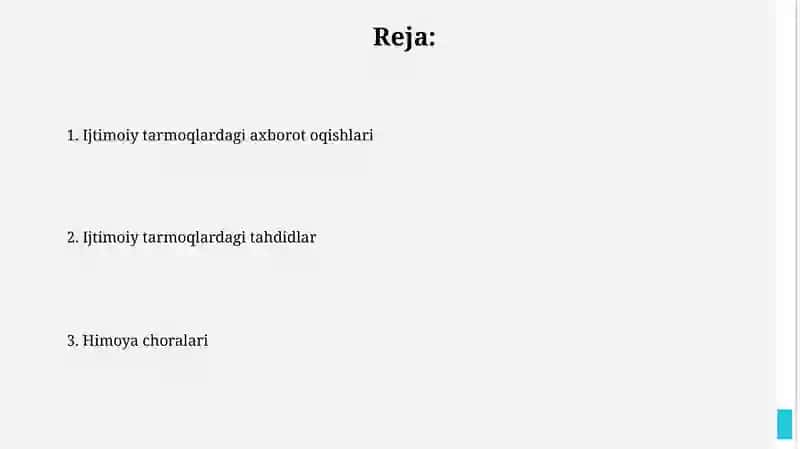 Reja:

1. Ijtimoiy tarmoqlardagi axborot oqishlari

2. Ijtimoiy tarmoqlardagi tahdidlar

3. Himoya choralari